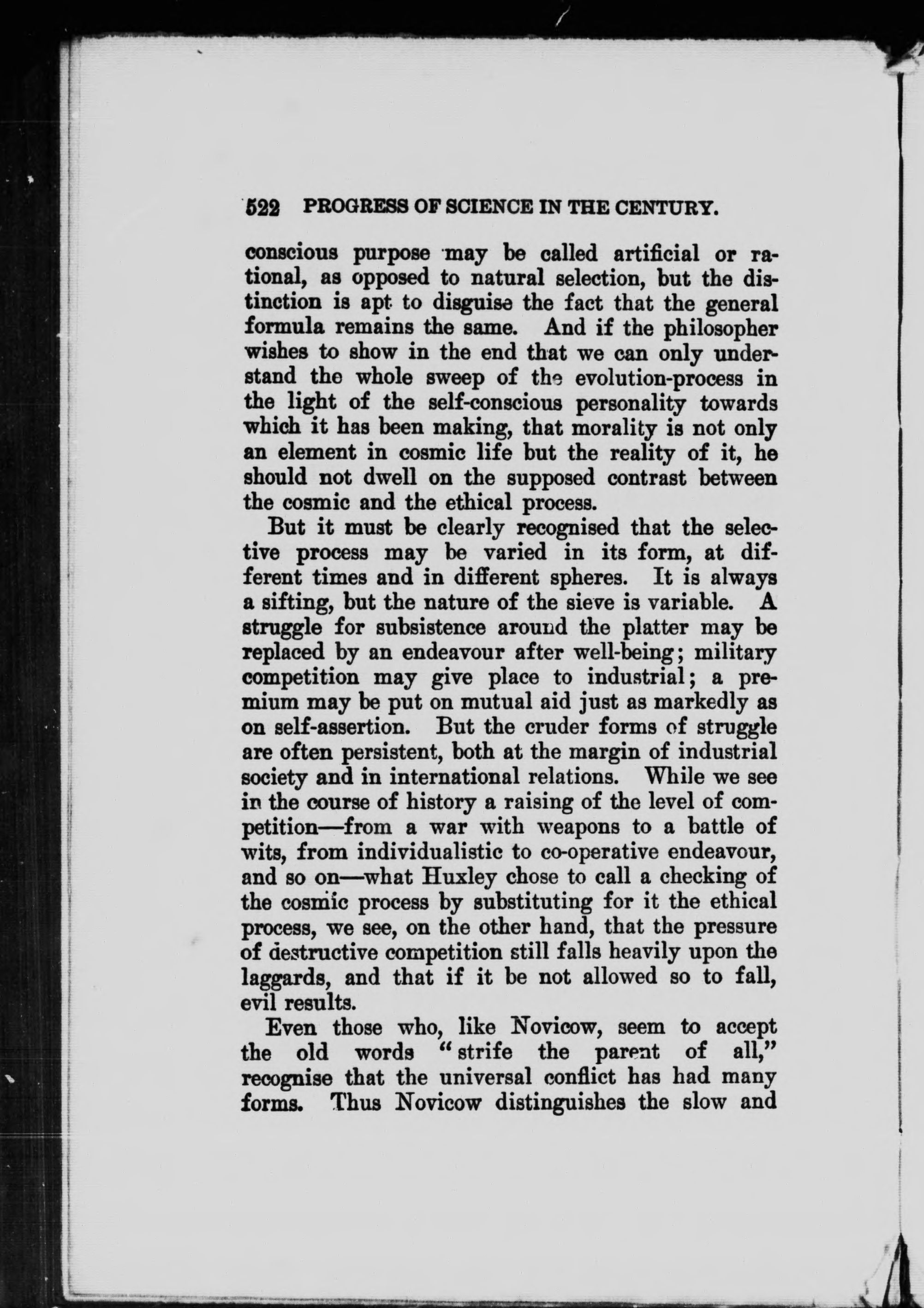 522 PROGRESS OF SCIENCE IN THE CENTURY.

conscious purpose may be called artificial or rational, as opposed to natural selection, but the distinction is apt to disguise the fact that the general formula remains the same. And if the philosopher wishes to show in the end that we can only understand the whole sweep of the evolution-process in the light of the self-conscious personality towards which it has been making, that morality is not only an element in cosmic life but the reality of it, he should not dwell on the supposed contrast between the cosmic and the ethical process.

But it must be clearly recognised that the selective process may be varied in its form, at different times and in different spheres. It is always a sifting, but the nature of the sieve is variable. A struggle for subsistence around the platter may be replaced by an endeavour after well-being; military competition may give place to industrial; a premium may be put on mutual aid just as markedly as on self-assertion. But the cruder forms of struggle are often persistent, both at the margin of industrial society and in international relations. While we see in the course of history a raising of the level of competition—from a war with weapons to a battle of wits, from individualistic to co-operative endeavour, and so on—what Huxley chose to call a checking of the cosmic process by substituting for it the ethical process, we see, on the other hand, that the pressure of destructive competition still falls heavily upon the laggards, and that if it be not allowed so to fall, evil results.

Even those who, like Novicow, seem to accept the old words "strife the parent of all," recognise that the universal conflict has had many forms. Thus Novicow distinguishes the slow and